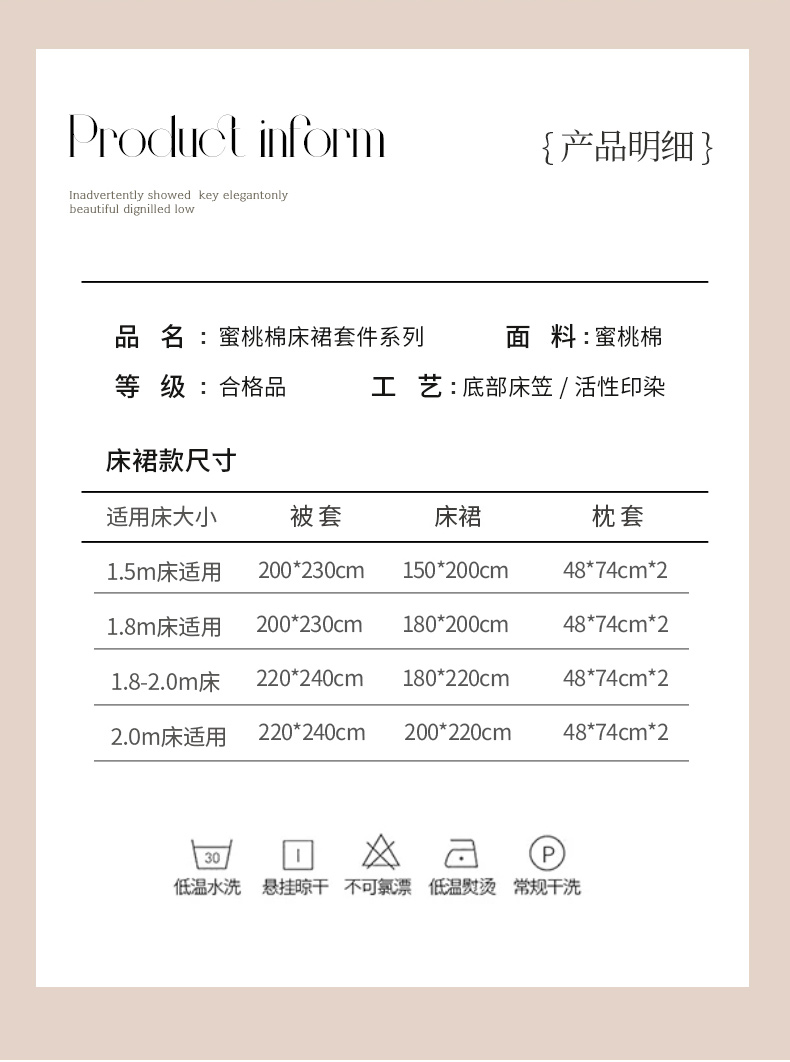 Product inform

{产品明细}

Inadvertently showed key elegantonly
beautiful dignilled low

品 名：蜜桃棉床裙套件系列　　面 料：蜜桃棉
等 级：合格品　　工 艺：底部床笠 / 活性印染

床裙款尺寸

| 适用床大小 | 被套 | 床裙 | 枕套 |
|---|---|---|---|
| 1.5m床适用 | 200*230cm | 150*200cm | 48*74cm*2 |
| 1.8m床适用 | 200*230cm | 180*200cm | 48*74cm*2 |
| 1.8-2.0m床 | 220*240cm | 180*220cm | 48*74cm*2 |
| 2.0m床适用 | 220*240cm | 200*220cm | 48*74cm*2 |

30
低温水洗　悬挂晾干　不可氯漂　低温熨烫　P 常规干洗